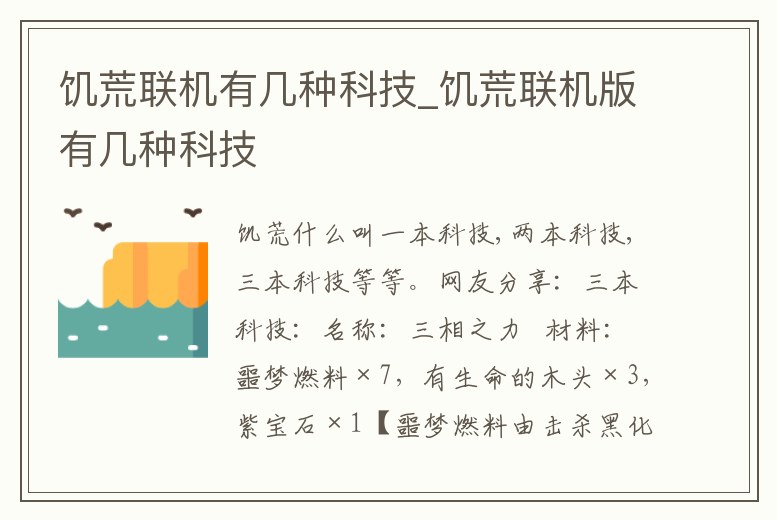 饥荒联机有几种科技_饥荒联机版有几种科技

饥荒什么叫一本科技,两本科技,三本科技等等。网友分享：三本科技：名称：三相之力 材料：噩梦燃料×7，有生命的木头×3，紫宝石×1【噩梦燃料由击杀黑化